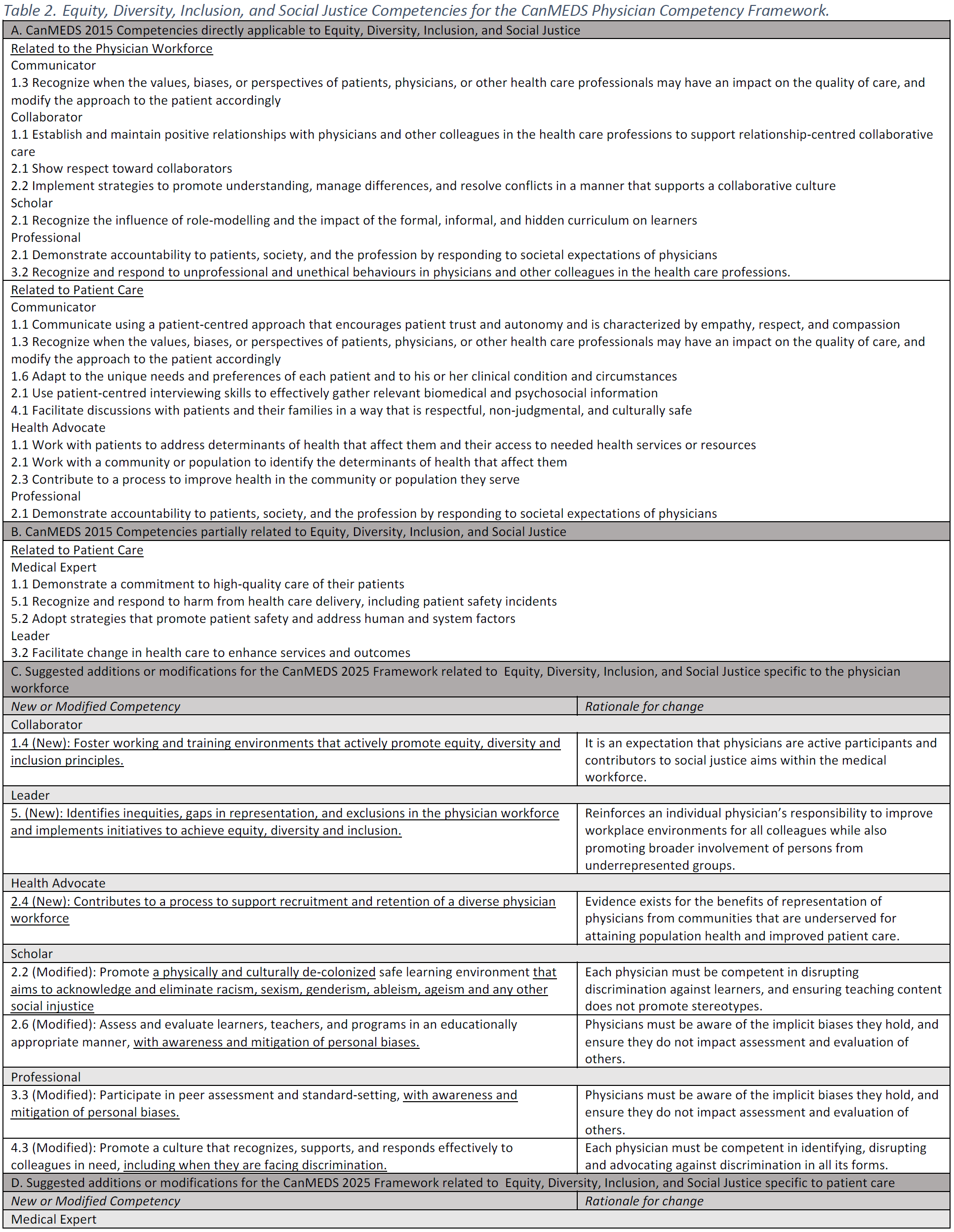 Table 2. Equity, Diversity, Inclusion, and Social Justice Competencies for the CanMEDS Physician Competency Framework.

A. CanMEDS 2015 Competencies directly applicable to Equity, Diversity, Inclusion, and Social Justice

Related to the Physician Workforce
Communicator
1.3 Recognize when the values, biases, or perspectives of patients, physicians, or other health care professionals may have an impact on the quality of care, and modify the approach to the patient accordingly
Collaborator
1.1 Establish and maintain positive relationships with physicians and other colleagues in the health care professions to support relationship-centred collaborative care
2.1 Show respect toward collaborators
2.2 Implement strategies to promote understanding, manage differences, and resolve conflicts in a manner that supports a collaborative culture
Scholar
2.1 Recognize the influence of role-modelling and the impact of the formal, informal, and hidden curriculum on learners
Professional
2.1 Demonstrate accountability to patients, society, and the profession by responding to societal expectations of physicians
3.2 Recognize and respond to unprofessional and unethical behaviours in physicians and other colleagues in the health care professions.

Related to Patient Care
Communicator
1.1 Communicate using a patient-centred approach that encourages patient trust and autonomy and is characterized by empathy, respect, and compassion
1.3 Recognize when the values, biases, or perspectives of patients, physicians, or other health care professionals may have an impact on the quality of care, and modify the approach to the patient accordingly
1.6 Adapt to the unique needs and preferences of each patient and to his or her clinical condition and circumstances
2.1 Use patient-centred interviewing skills to effectively gather relevant biomedical and psychosocial information
4.1 Facilitate discussions with patients and their families in a way that is respectful, non-judgmental, and culturally safe
Health Advocate
1.1 Work with patients to address determinants of health that affect them and their access to needed health services or resources
2.1 Work with a community or population to identify the determinants of health that affect them
2.3 Contribute to a process to improve health in the community or population they serve
Professional
2.1 Demonstrate accountability to patients, society, and the profession by responding to societal expectations of physicians

B. CanMEDS 2015 Competencies partially related to Equity, Diversity, Inclusion, and Social Justice

Related to Patient Care
Medical Expert
1.1 Demonstrate a commitment to high-quality care of their patients
5.1 Recognize and respond to harm from health care delivery, including patient safety incidents
5.2 Adopt strategies that promote patient safety and address human and system factors
Leader
3.2 Facilitate change in health care to enhance services and outcomes

C. Suggested additions or modifications for the CanMEDS 2025 Framework related to Equity, Diversity, Inclusion, and Social Justice specific to the physician workforce

| New or Modified Competency | Rationale for change |
|---|---|
| Collaborator | |
| 1.4 (New): Foster working and training environments that actively promote equity, diversity and inclusion principles. | It is an expectation that physicians are active participants and contributors to social justice aims within the medical workforce. |
| Leader | |
| 5. (New): Identifies inequities, gaps in representation, and exclusions in the physician workforce and implements initiatives to achieve equity, diversity and inclusion. | Reinforces an individual physician's responsibility to improve workplace environments for all colleagues while also promoting broader involvement of persons from underrepresented groups. |
| Health Advocate | |
| 2.4 (New): Contributes to a process to support recruitment and retention of a diverse physician workforce | Evidence exists for the benefits of representation of physicians from communities that are underserved for attaining population health and improved patient care. |
| Scholar | |
| 2.2 (Modified): Promote a physically and culturally de-colonized safe learning environment that aims to acknowledge and eliminate racism, sexism, genderism, ableism, ageism and any other social injustice | Each physician must be competent in disrupting discrimination against learners, and ensuring teaching content does not promote stereotypes. |
| 2.6 (Modified): Assess and evaluate learners, teachers, and programs in an educationally appropriate manner, with awareness and mitigation of personal biases. | Physicians must be aware of the implicit biases they hold, and ensure they do not impact assessment and evaluation of others. |
| Professional | |
| 3.3 (Modified): Participate in peer assessment and standard-setting, with awareness and mitigation of personal biases. | Physicians must be aware of the implicit biases they hold, and ensure they do not impact assessment and evaluation of others. |
| 4.3 (Modified): Promote a culture that recognizes, supports, and responds effectively to colleagues in need, including when they are facing discrimination. | Each physician must be competent in identifying, disrupting and advocating against discrimination in all its forms. |

D. Suggested additions or modifications for the CanMEDS 2025 Framework related to Equity, Diversity, Inclusion, and Social Justice specific to patient care

| New or Modified Competency | Rationale for change |
|---|---|
| Medical Expert | |